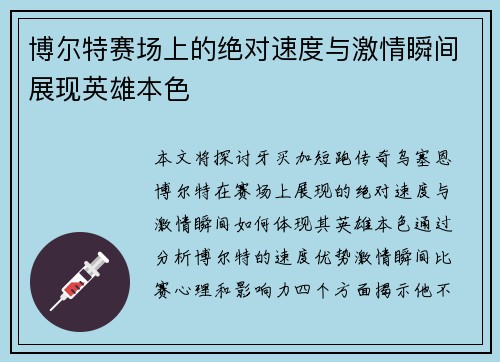 博尔特赛场上的绝对速度与激情瞬间展现英雄本色

本文将探讨牙买加短跑传奇乌塞恩博尔特在赛场上展现的绝对速度与激情瞬间如何体现其英雄本色通过分析博尔特的速度优势激情瞬间比赛心理和影响力四个方面揭示他不